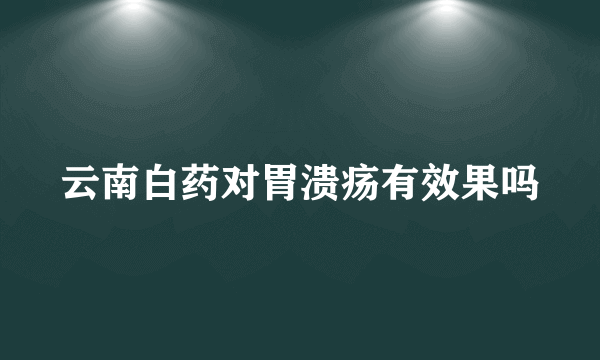 云南白药对胃溃疡有效果吗